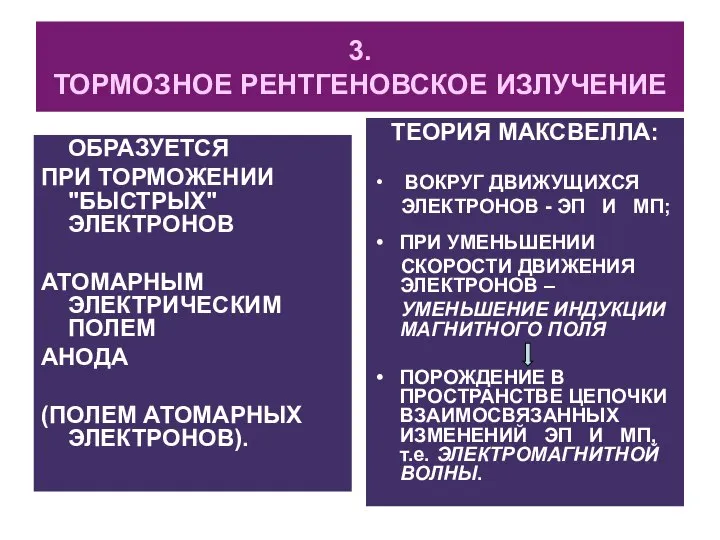 3.
ТОРМОЗНОЕ РЕНТГЕНОВСКОЕ ИЗЛУЧЕНИЕ

ОБРАЗУЕТСЯ
ПРИ ТОРМОЖЕНИИ "БЫСТРЫХ" ЭЛЕКТРОНОВ

АТОМАРНЫМ ЭЛЕКТРИЧЕСКИМ ПОЛЕМ
АНОДА

(ПОЛЕМ АТОМАРНЫХ ЭЛЕКТРОНОВ).

ТЕОРИЯ МАКСВЕЛЛА:

• ВОКРУГ ДВИЖУЩИХСЯ ЭЛЕКТРОНОВ - ЭП И МП;

• ПРИ УМЕНЬШЕНИИ СКОРОСТИ ДВИЖЕНИЯ ЭЛЕКТРОНОВ – УМЕНЬШЕНИЕ ИНДУКЦИИ МАГНИТНОГО ПОЛЯ

• ПОРОЖДЕНИЕ В ПРОСТРАНСТВЕ ЦЕПОЧКИ ВЗАИМОСВЯЗАННЫХ ИЗМЕНЕНИЙ ЭП И МП, т.е. ЭЛЕКТРОМАГНИТНОЙ ВОЛНЫ.